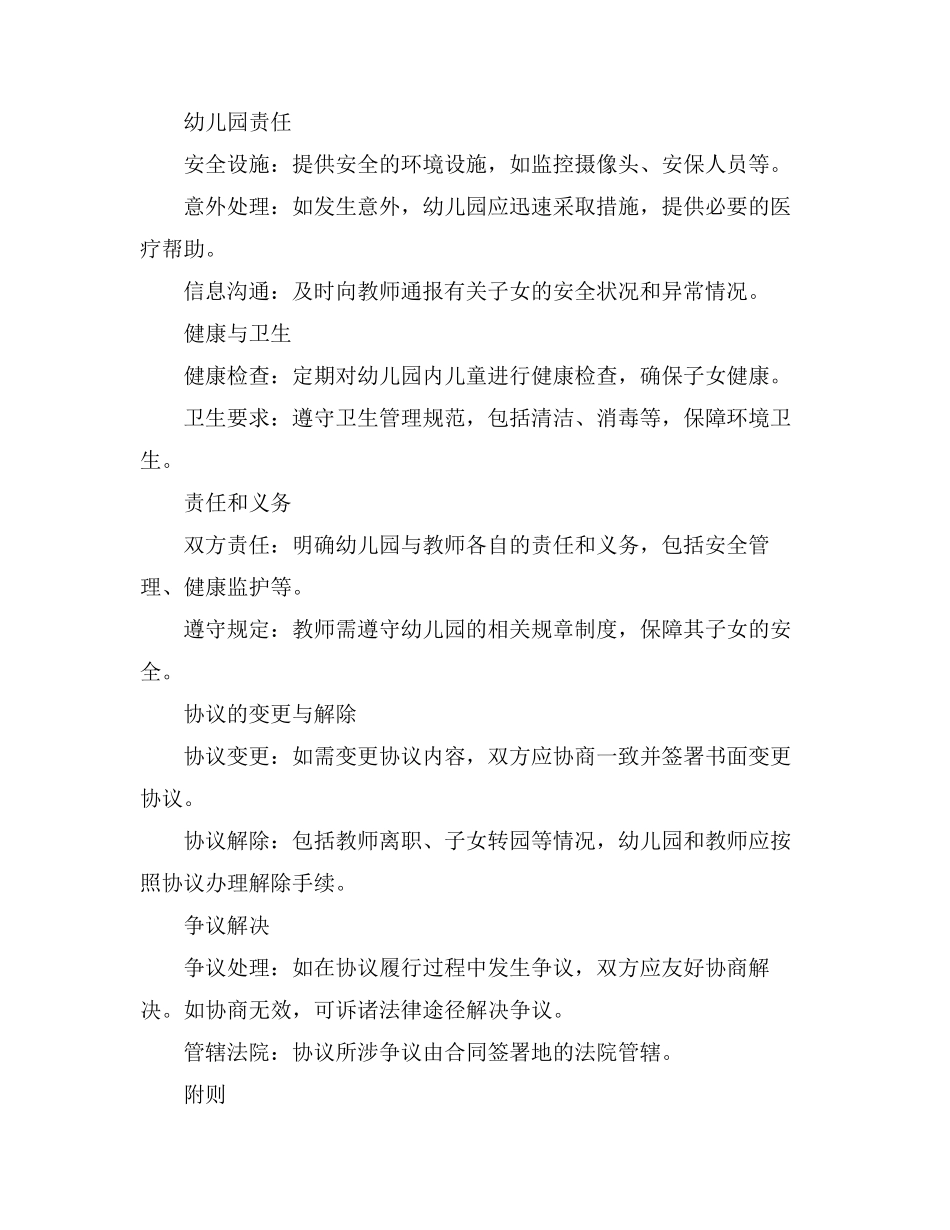 幼儿园责任

安全设施：提供安全的环境设施，如监控摄像头、安保人员等。

意外处理：如发生意外，幼儿园应迅速采取措施，提供必要的医疗帮助。

信息沟通：及时向教师通报有关子女的安全状况和异常情况。

健康与卫生

健康检查：定期对幼儿园内儿童进行健康检查，确保子女健康。

卫生要求：遵守卫生管理规范，包括清洁、消毒等，保障环境卫生。

责任和义务

双方责任：明确幼儿园与教师各自的责任和义务，包括安全管理、健康监护等。

遵守规定：教师需遵守幼儿园的相关规章制度，保障其子女的安全。

协议的变更与解除

协议变更：如需变更协议内容，双方应协商一致并签署书面变更协议。

协议解除：包括教师离职、子女转园等情况，幼儿园和教师应按照协议办理解除手续。

争议解决

争议处理：如在协议履行过程中发生争议，双方应友好协商解决。如协商无效，可诉诸法律途径解决争议。

管辖法院：协议所涉争议由合同签署地的法院管辖。

附则